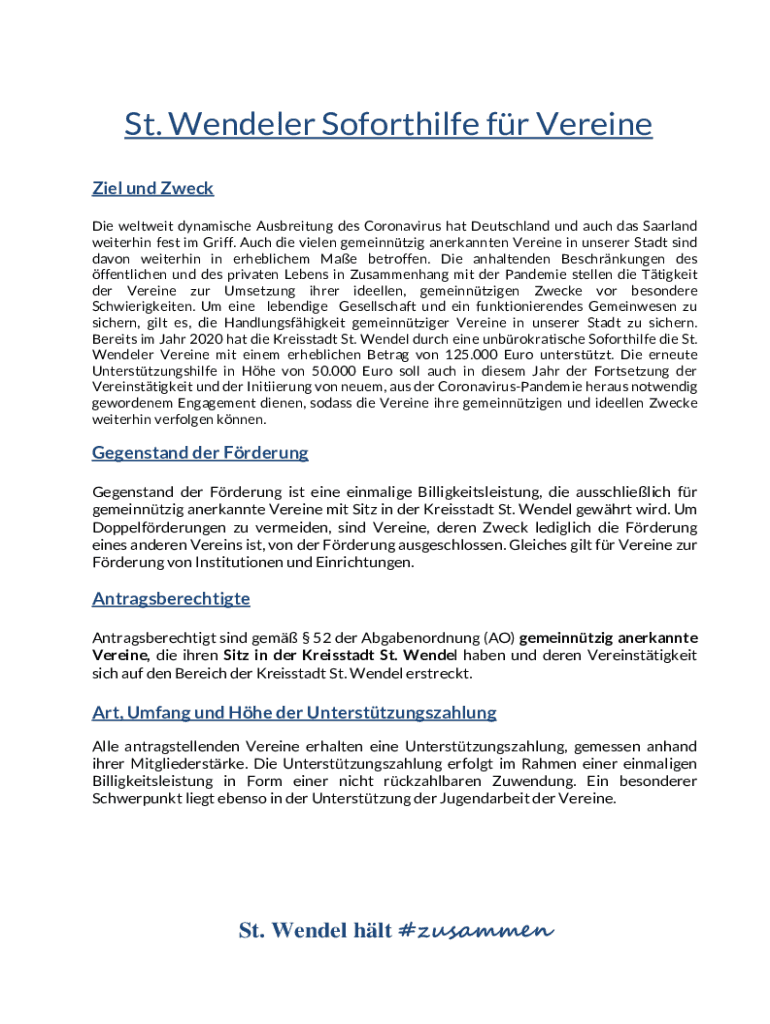 St. Wendeler Soforthilfe für Vereine

Ziel und Zweck

Die weltweit dynamische Ausbreitung des Coronavirus hat Deutschland und auch das Saarland weiterhin fest im Griff. Auch die vielen gemeinnützig anerkannten Vereine in unserer Stadt sind davon weiterhin in erheblichem Maße betroffen. Die anhaltenden Beschränkungen des öffentlichen und des privaten Lebens in Zusammenhang mit der Pandemie stellen die Tätigkeit der Vereine zur Umsetzung ihrer ideellen, gemeinnützigen Zwecke vor besondere Schwierigkeiten. Um eine lebendige Gesellschaft und ein funktionierendes Gemeinwesen zu sichern, gilt es, die Handlungsfähigkeit gemeinnütziger Vereine in unserer Stadt zu sichern. Bereits im Jahr 2020 hat die Kreisstadt St. Wendel durch eine unbürokratische Soforthilfe die St. Wendeler Vereine mit einem erheblichen Betrag von 125.000 Euro unterstützt. Die erneute Unterstützungshilfe in Höhe von 50.000 Euro soll auch in diesem Jahr der Fortsetzung der Vereinstätigkeit und der Initiierung von neuem, aus der Coronavirus-Pandemie heraus notwendig gewordenem Engagement dienen, sodass die Vereine ihre gemeinnützigen und ideellen Zwecke weiterhin verfolgen können.

Gegenstand der Förderung

Gegenstand der Förderung ist eine einmalige Billigkeitsleistung, die ausschließlich für gemeinnützig anerkannte Vereine mit Sitz in der Kreisstadt St. Wendel gewährt wird. Um Doppelförderungen zu vermeiden, sind Vereine, deren Zweck lediglich die Förderung eines anderen Vereins ist, von der Förderung ausgeschlossen. Gleiches gilt für Vereine zur Förderung von Institutionen und Einrichtungen.

Antragsberechtigte

Antragsberechtigt sind gemäß § 52 der Abgabenordnung (AO) gemeinnützig anerkannte Vereine, die ihren Sitz in der Kreisstadt St. Wendel haben und deren Vereinstätigkeit sich auf den Bereich der Kreisstadt St. Wendel erstreckt.

Art, Umfang und Höhe der Unterstützungszahlung

Alle antragstellenden Vereine erhalten eine Unterstützungszahlung, gemessen anhand ihrer Mitgliederstärke. Die Unterstützungszahlung erfolgt im Rahmen einer einmaligen Billigkeitsleistung in Form einer nicht rückzahlbaren Zuwendung. Ein besonderer Schwerpunkt liegt ebenso in der Unterstützung der Jugendarbeit der Vereine.

St. Wendel hält #zusammen